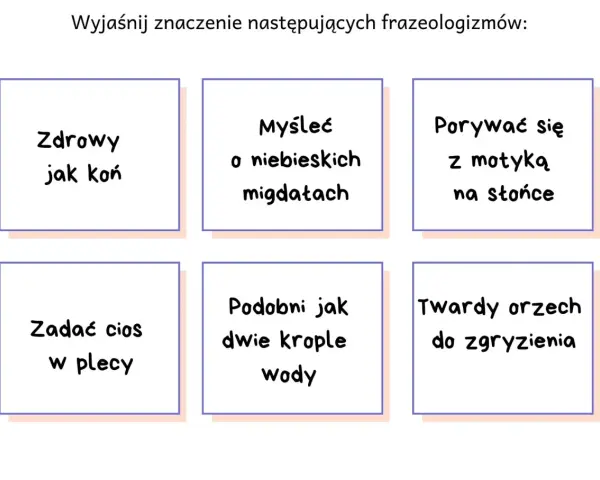 Wyjaśnij znaczenie następujących frazeologizmów:

Zdrowy jak koń

Myśleć o niebieskich migdałach

Porywać się z motyką na słońce

Zadać cios w plecy

Podobni jak dwie krople wody

Twardy orzech do zgryzienia